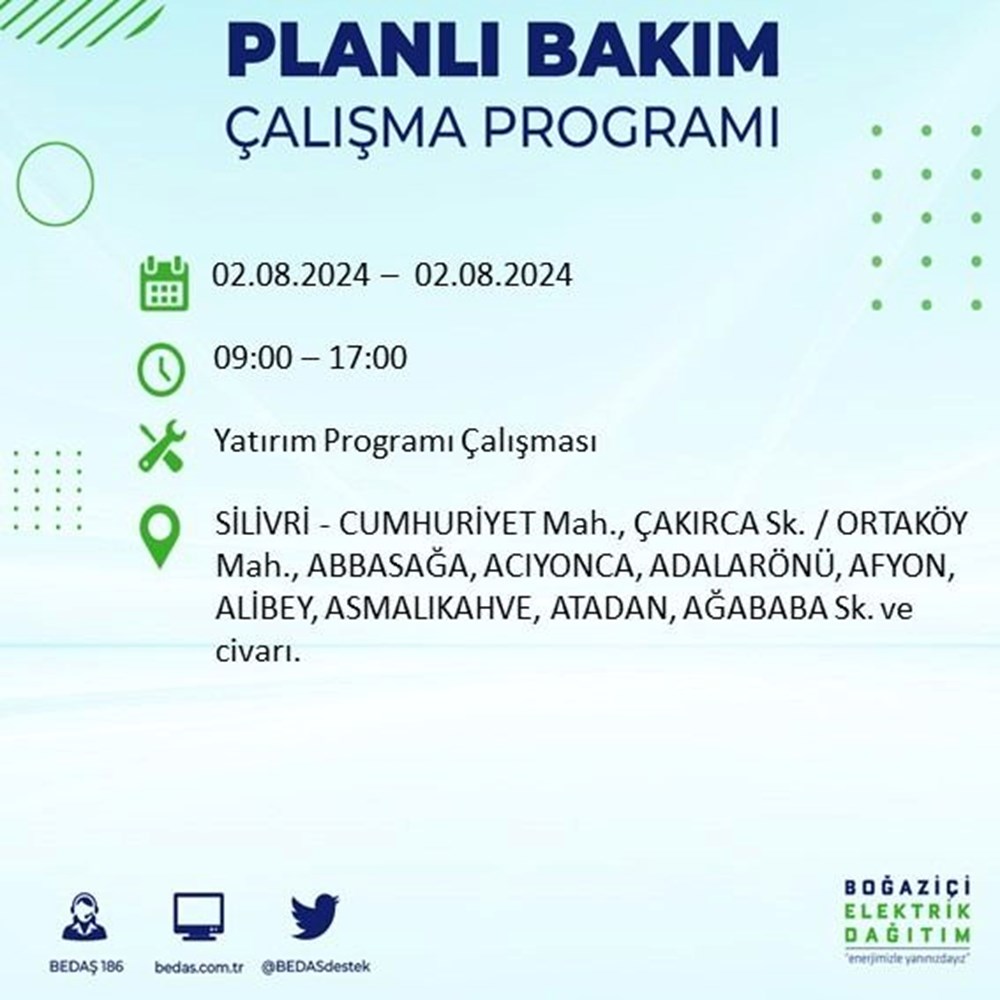 PLANLI BAKIM
ÇALIŞMA PROGRAMI

02.08.2024 – 02.08.2024

09:00 – 17:00

Yatırım Programı Çalışması

SİLİVRİ - CUMHURİYET Mah., ÇAKIRCA Sk. / ORTAKÖY Mah., ABBASAĞA, ACIYONCA, ADALARÖNÜ, AFYON, ALİBEY, ASMALIKAHVE, ATADAN, AĞABABA Sk. ve civarı.

BEDAŞ 186
bedas.com.tr
@BEDASdestek

BOĞAZİÇİ
ELEKTRİK
DAĞITIM
"enerjimizle yanınızdayız"